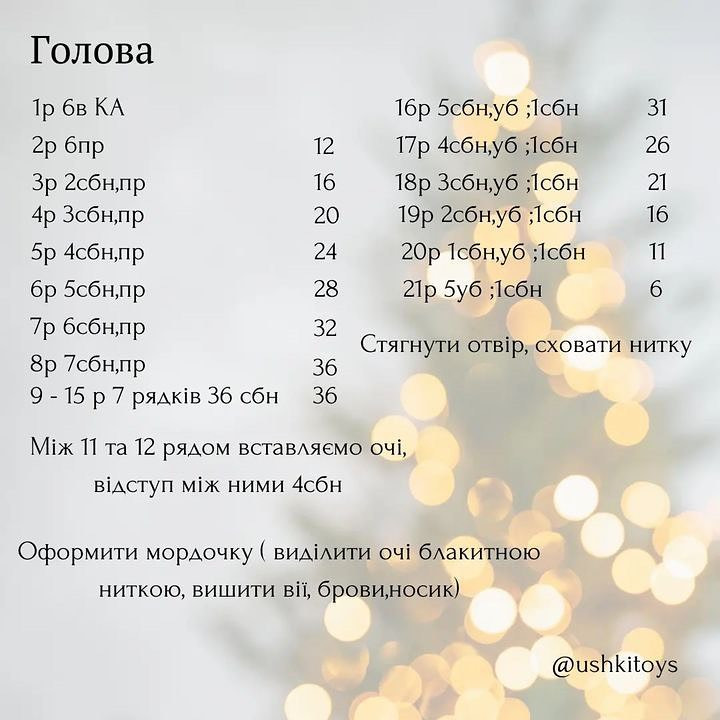 Голова

1р 6в КА
2р 6пр 12
3р 2сбн,пр 16
4р 3сбн,пр 20
5р 4сбн,пр 24
6р 5сбн,пр 28
7р 6сбн,пр 32
8р 7сбн,пр 36
9 - 15 р 7 рядків 36 сбн 36

16р 5сбн,уб ;1сбн 31
17р 4сбн,уб ;1сбн 26
18р 3сбн,уб ;1сбн 21
19р 2сбн,уб ;1сбн 16
20р 1сбн,уб ;1сбн 11
21р 5уб ;1сбн 6

Стягнути отвір, сховати нитку

Між 11 та 12 рядом вставляємо очі, відступ між ними 4сбн

Оформити мордочку ( виділити очі блакитною ниткою, вишити вії, брови,носик)

@ushkitoys